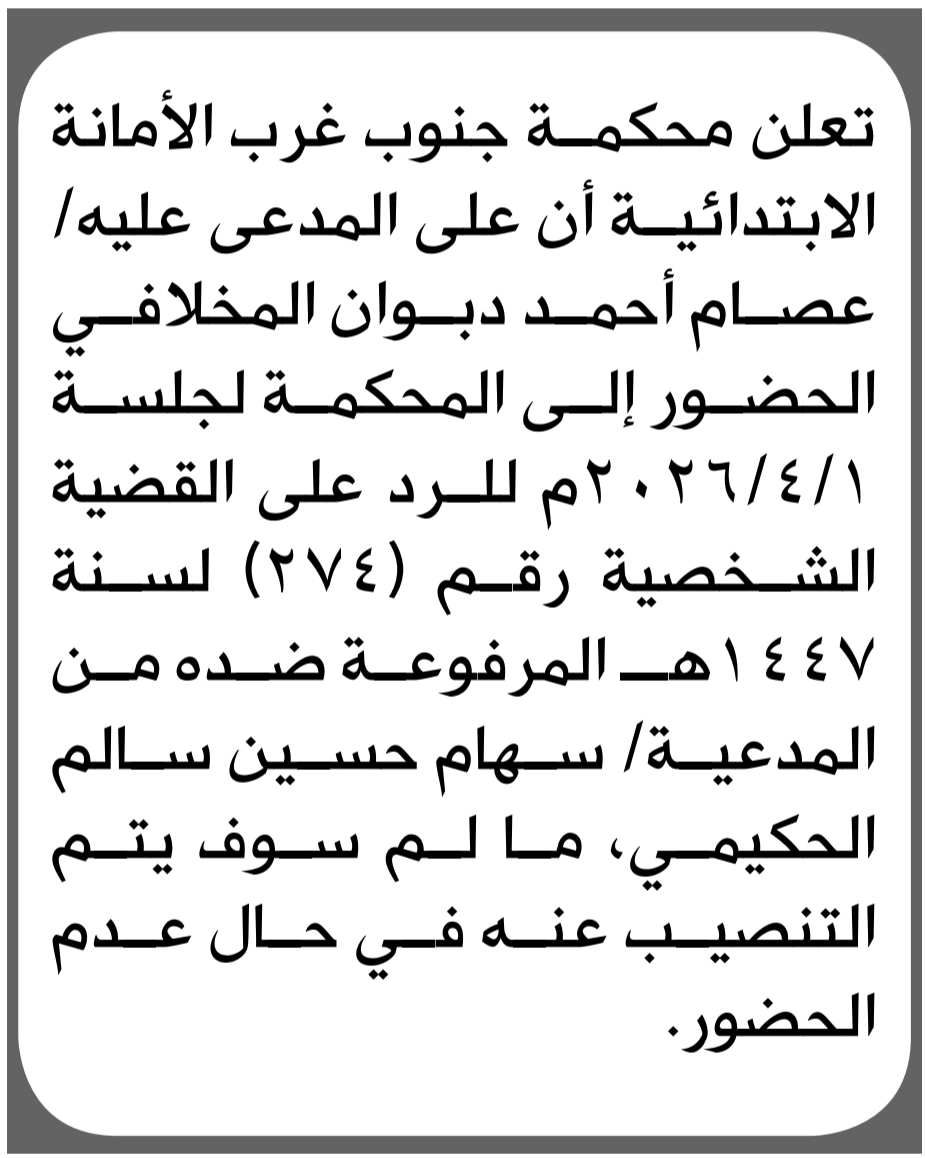 تعلن محكمة جنوب غرب الأمانة الابتدائية أن على المدعى عليه/ عصام أحمد دبوان المخلافي الحضور إلى المحكمة لجلسة ٢٠٢٦/٤/١م للرد على القضية الشخصية رقم (٢٧٤) لسنة ١٤٤٧هـ المرفوعة ضده من المدعية/ سهام حسين سالم الحكيمي، ما لم سوف يتم التنصيب عنه في حال عدم الحضور.